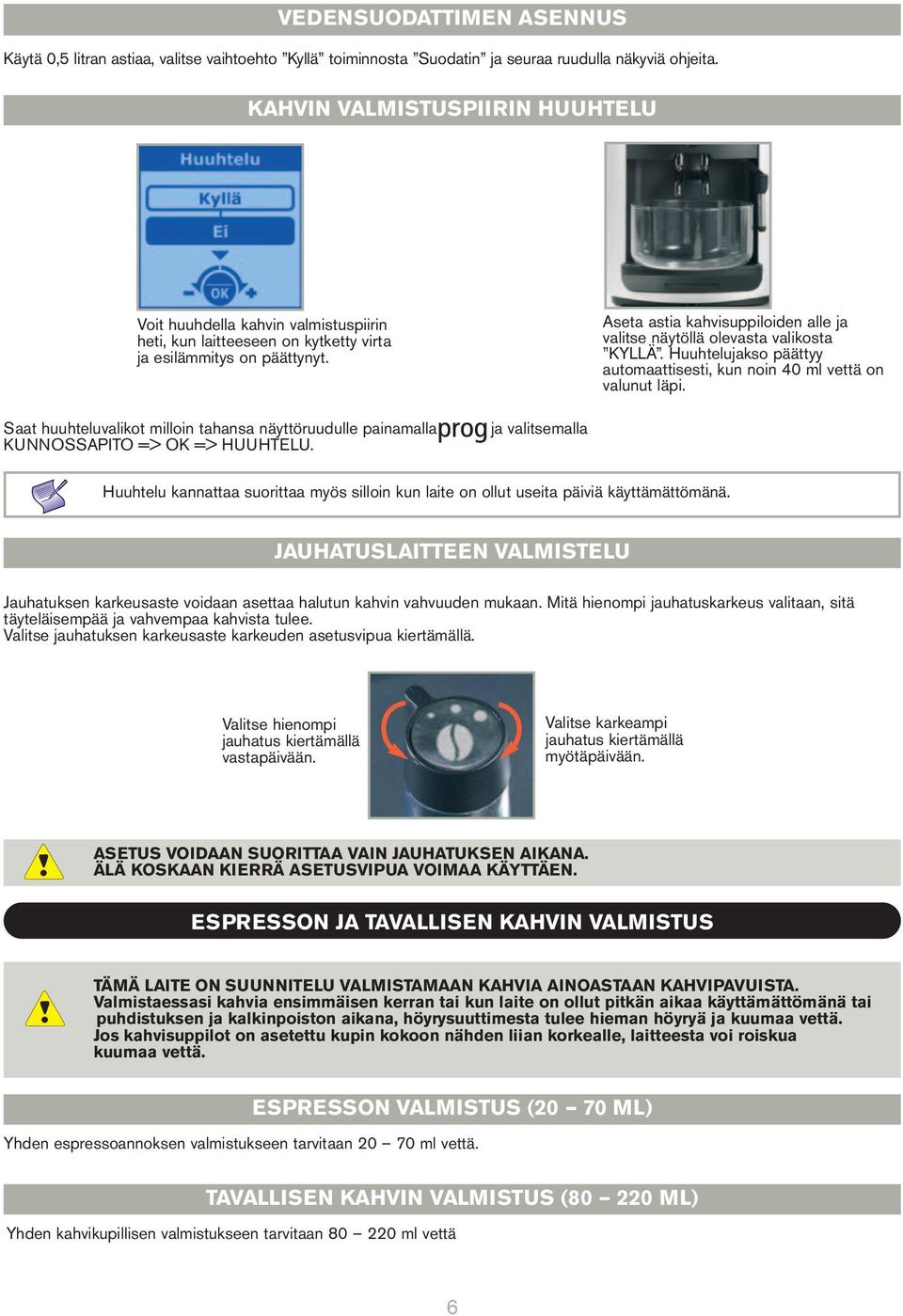 VEDENSUODATTIMEN ASENNUS

Käytä 0,5 litran astiaa, valitse vaihtoehto ”Kyllä” toiminnosta ”Suodatin” ja seuraa ruudulla näkyviä ohjeita.

KAHVIN VALMISTUSPIIRIN HUUHTELU

Huuhtelu
Kyllä
Ei
OK

Voit huuhdella kahvin valmistuspiirin heti, kun laitteeseen on kytketty virta ja esilämmitys on päättynyt.

Aseta astia kahvisuppiloiden alle ja valitse näytöllä olevasta valikosta ”KYLLÄ”. Huuhtelujakso päättyy automaattisesti, kun noin 40 ml vettä on valunut läpi.

Saat huuhteluvalikot milloin tahansa näyttöruudulle painamalla prog ja valitsemalla KUNNOSSAPITO => OK => HUUHTELU.

Huuhtelu kannattaa suorittaa myös silloin kun laite on ollut useita päiviä käyttämättömänä.

JAUHATUSLAITTEEN VALMISTELU

Jauhatuksen karkeusaste voidaan asettaa halutun kahvin vahvuuden mukaan. Mitä hienompi jauhatuskarkeus valitaan, sitä täyteläisempää ja vahvempaa kahvista tulee.
Valitse jauhatuksen karkeusaste karkeuden asetusvipua kiertämällä.

Valitse hienompi jauhatus kiertämällä vastapäivään.

Valitse karkeampi jauhatus kiertämällä myötäpäivään.

ASETUS VOIDAAN SUORITTAA VAIN JAUHATUKSEN AIKANA.
ÄLÄ KOSKAAN KIERRÄ ASETUSVIPUA VOIMAA KÄYTTÄEN.

ESPRESSON JA TAVALLISEN KAHVIN VALMISTUS

TÄMÄ LAITE ON SUUNNITELU VALMISTAMAAN KAHVIA AINOASTAAN KAHVIPAVUISTA.
Valmistaessasi kahvia ensimmäisen kerran tai kun laite on ollut pitkän aikaa käyttämättömänä tai puhdistuksen ja kalkinpoiston aikana, höyrysuuttimesta tulee hieman höyryä ja kuumaa vettä.
Jos kahvisuppilot on asetettu kupin kokoon nähden liian korkealle, laitteesta voi roiskua kuumaa vettä.

ESPRESSON VALMISTUS (20 – 70 ML)

Yhden espressoannoksen valmistukseen tarvitaan 20 – 70 ml vettä.

TAVALLISEN KAHVIN VALMISTUS (80 – 220 ML)

Yhden kahvikupillisen valmistukseen tarvitaan 80 – 220 ml vettä

6